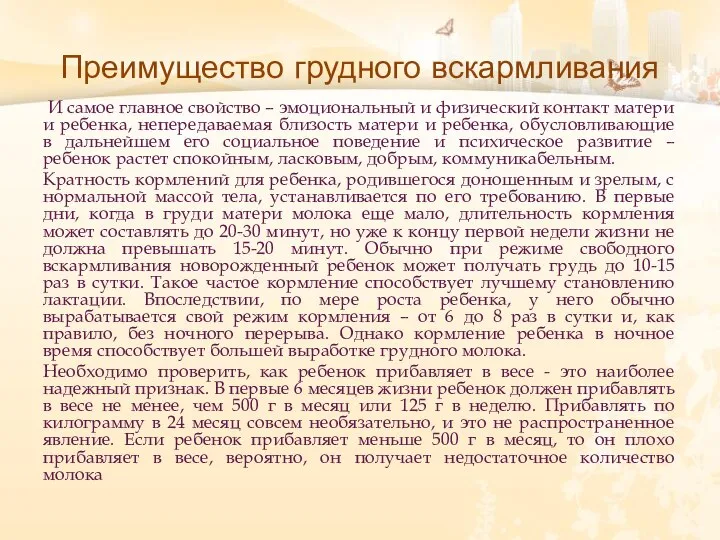 Преимущество грудного вскармливания

И самое главное свойство – эмоциональный и физический контакт матери и ребенка, непередаваемая близость матери и ребенка, обусловливающие в дальнейшем его социальное поведение и психическое развитие – ребенок растет спокойным, ласковым, добрым, коммуникабельным.

Кратность кормлений для ребенка, родившегося доношенным и зрелым, с нормальной массой тела, устанавливается по его требованию. В первые дни, когда в груди матери молока еще мало, длительность кормления может составлять до 20-30 минут, но уже к концу первой недели жизни не должна превышать 15-20 минут. Обычно при режиме свободного вскармливания новорожденный ребенок может получать грудь до 10-15 раз в сутки. Такое частое кормление способствует лучшему становлению лактации. Впоследствии, по мере роста ребенка, у него обычно вырабатывается свой режим кормления – от 6 до 8 раз в сутки и, как правило, без ночного перерыва. Однако кормление ребенка в ночное время способствует большей выработке грудного молока.

Необходимо проверить, как ребенок прибавляет в весе - это наиболее надежный признак. В первые 6 месяцев жизни ребенок должен прибавлять в весе не менее, чем 500 г в месяц или 125 г в неделю. Прибавлять по килограмму в 24 месяц совсем необязательно, и это не распространенное явление. Если ребенок прибавляет меньше 500 г в месяц, то он плохо прибавляет в весе, вероятно, он получает недостаточное количество молока